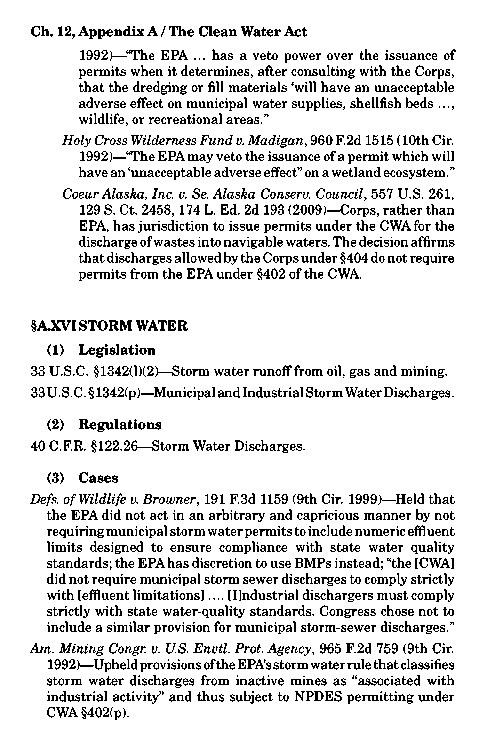 Ch. 12, Appendix A / The Clean Water Act

1992)—"The EPA ... has a veto power over the issuance of permits when it determines, after consulting with the Corps, that the dredging or fill materials 'will have an unacceptable adverse effect on municipal water supplies, shellfish beds ..., wildlife, or recreational areas."

Holy Cross Wilderness Fund v. Madigan, 960 F.2d 1515 (10th Cir. 1992)—"The EPA may veto the issuance of a permit which will have an 'unacceptable adverse effect" on a wetland ecosystem."

Coeur Alaska, Inc. v. Se. Alaska Conserv. Council, 557 U.S. 261, 129 S. Ct. 2458, 174 L. Ed. 2d 193 (2009)—Corps, rather than EPA, has jurisdiction to issue permits under the CWA for the discharge of wastes into navigable waters. The decision affirms that discharges allowed by the Corps under §404 do not require permits from the EPA under §402 of the CWA.

§A.XVI STORM WATER

(1) Legislation

33 U.S.C. §1342(l)(2)—Storm water runoff from oil, gas and mining.

33 U.S.C. §1342(p)—Municipal and Industrial Storm Water Discharges.

(2) Regulations

40 C.F.R. §122.26—Storm Water Discharges.

(3) Cases

Defs. of Wildlife v. Browner, 191 F.3d 1159 (9th Cir. 1999)—Held that the EPA did not act in an arbitrary and capricious manner by not requiring municipal storm water permits to include numeric effluent limits designed to ensure compliance with state water quality standards; the EPA has discretion to use BMPs instead; "the [CWA] did not require municipal storm sewer discharges to comply strictly with [effluent limitations] .... [I]ndustrial dischargers must comply strictly with state water-quality standards. Congress chose not to include a similar provision for municipal storm-sewer discharges."

Am. Mining Congr. v. U.S. Envtl. Prot. Agency, 965 F.2d 759 (9th Cir. 1992)—Upheld provisions of the EPA's storm water rule that classifies storm water discharges from inactive mines as "associated with industrial activity" and thus subject to NPDES permitting under CWA §402(p).